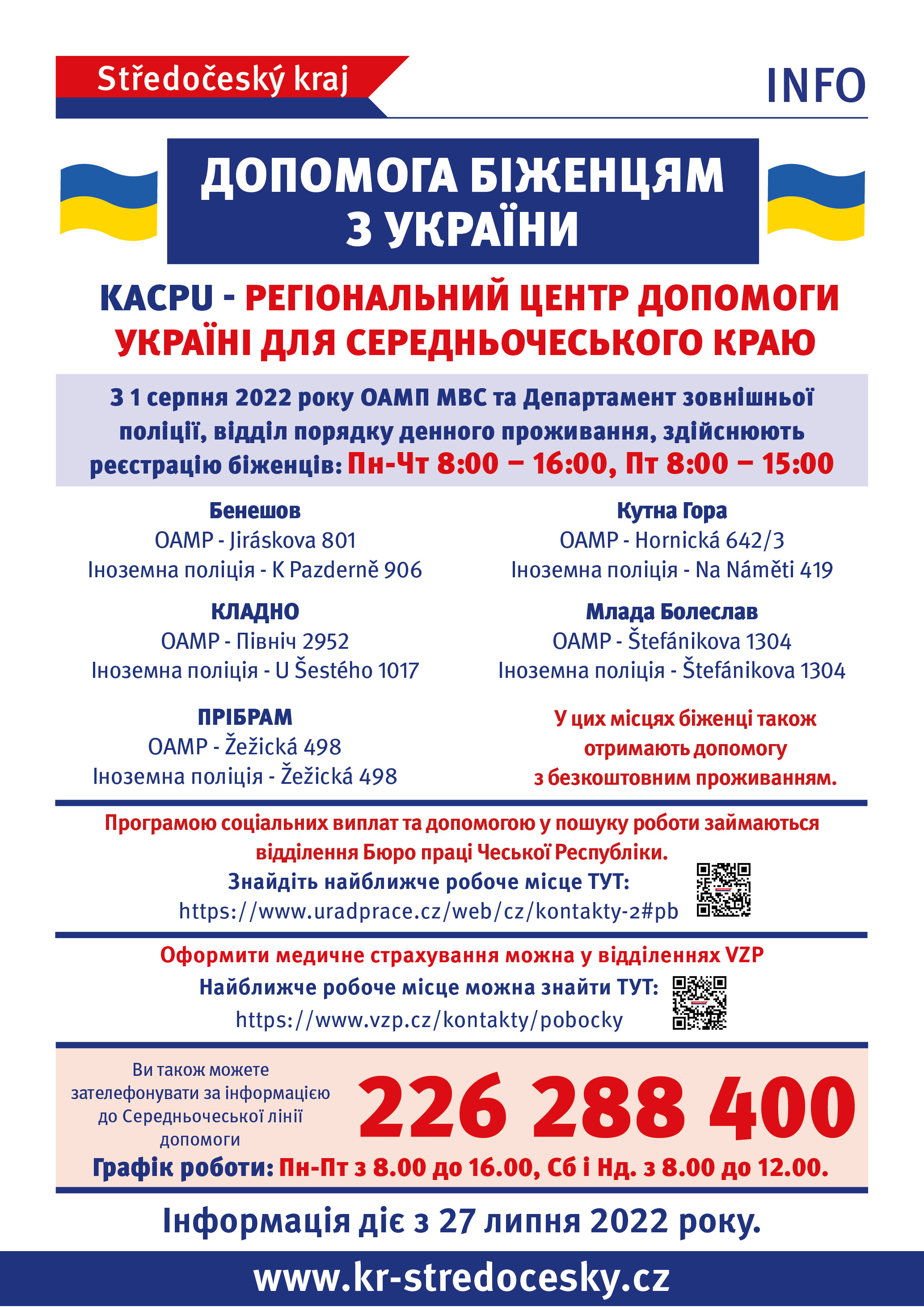 Středočeský kraj

INFO

ДОПОМОГА БІЖЕНЦЯМ З УКРАЇНИ

KACPU - РЕГІОНАЛЬНИЙ ЦЕНТР ДОПОМОГИ УКРАЇНІ ДЛЯ СЕРЕДНЬОЧЕСЬКОГО КРАЮ

З 1 серпня 2022 року ОАМП МВС та Департамент зовнішньої поліції, відділ порядку денного проживання, здійснюють реєстрацію біженців: Пн-Чт 8:00 – 16:00, Пт 8:00 – 15:00

Бенешов
OAMP - Jiráskova 801
Іноземна поліція - K Pazderně 906

КЛАДНО
OAMP - Північ 2952
Іноземна поліція - U Šestého 1017

ПРІБРАМ
OAMP - Žežická 498
Іноземна поліція - Žežická 498

Кутна Гора
OAMP - Hornická 642/3
Іноземна поліція - Na Náměti 419

Млада Болеслав
OAMP - Štefánikova 1304
Іноземна поліція - Štefánikova 1304

У цих місцях біженці також отримають допомогу з безкоштовним проживанням.

Програмою соціальних виплат та допомогою у пошуку роботи займаються відділення Бюро праці Чеської Республіки.
Знайдіть найближче робоче місце ТУТ:
https://www.uradprace.cz/web/cz/kontakty-2#pb

Оформити медичне страхування можна у відділеннях VZP
Найближче робоче місце можна знайти ТУТ:
https://www.vzp.cz/kontakty/pobocky

Ви також можете зателефонувати за інформацією до Середньочеської лінії допомоги

226 288 400

Графік роботи: Пн-Пт з 8.00 до 16.00, Сб і Нд. з 8.00 до 12.00.

Інформація діє з 27 липня 2022 року.

www.kr-stredocesky.cz